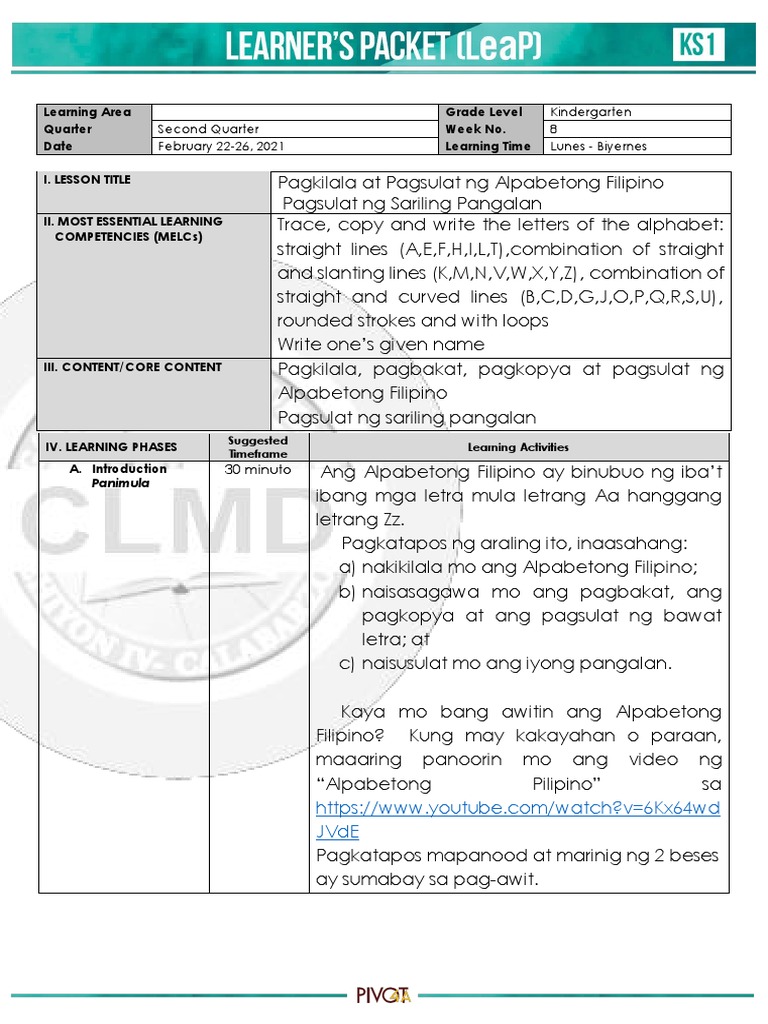 LEARNER'S PACKET (LeaP)

KS1

| Learning Area | | Grade Level | Kindergarten |
|---|---|---|---|
| Quarter | Second Quarter | Week No. | 8 |
| Date | February 22-26, 2021 | Learning Time | Lunes - Biyernes |

| I. LESSON TITLE | Pagkilala at Pagsulat ng Alpabetong Filipino Pagsulat ng Sariling Pangalan |
|---|---|
| II. MOST ESSENTIAL LEARNING COMPETENCIES (MELCs) | Trace, copy and write the letters of the alphabet: straight lines (A,E,F,H,I,L,T),combination of straight and slanting lines (K,M,N,V,W,X,Y,Z), combination of straight and curved lines (B,C,D,G,J,O,P,Q,R,S,U), rounded strokes and with loops Write one's given name |
| III. CONTENT/CORE CONTENT | Pagkilala, pagbakat, pagkopya at pagsulat ng Alpabetong Filipino Pagsulat ng sariling pangalan |

| IV. LEARNING PHASES | Suggested Timeframe | Learning Activities |
|---|---|---|
| A. Introduction Panimula | 30 minuto | Ang Alpabetong Filipino ay binubuo ng iba't ibang mga letra mula letrang Aa hanggang letrang Zz. Pagkatapos ng araling ito, inaasahang: a) nakikilala mo ang Alpabetong Filipino; b) naisasagawa mo ang pagbakat, ang pagkopya at ang pagsulat ng bawat letra; at c) naisusulat mo ang iyong pangalan. Kaya mo bang awitin ang Alpabetong Filipino? Kung may kakayahan o paraan, maaaring panoorin mo ang video ng "Alpabetong Pilipino" sa https://www.youtube.com/watch?v=6Kx64wdJVdE Pagkatapos mapanood at marinig ng 2 beses ay sumabay sa pag-awit. |

CLMD

PIVOT